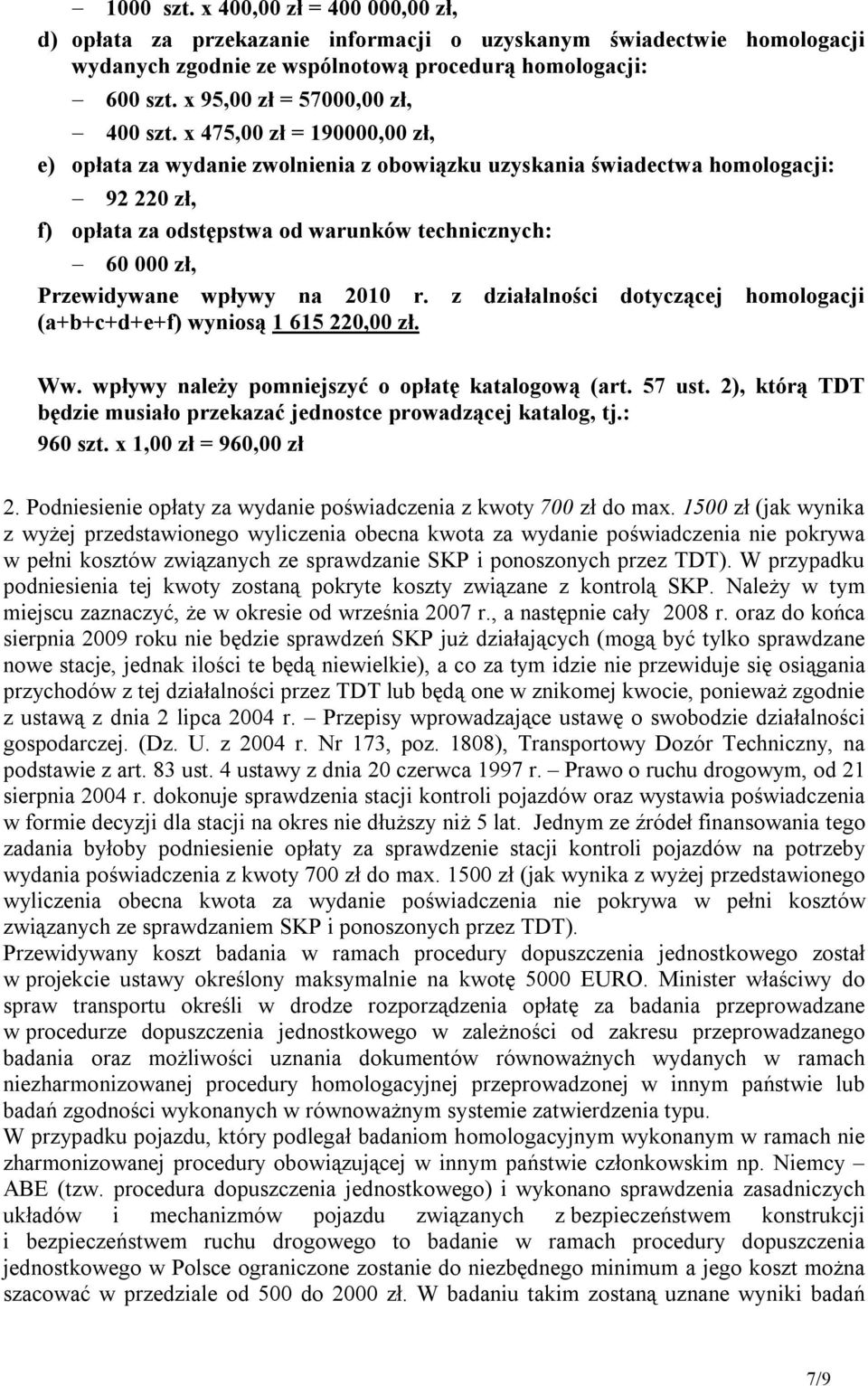 – 1000 szt. x 400,00 zł = 400 000,00 zł,

d) opłata za przekazanie informacji o uzyskanym świadectwie homologacji wydanych zgodnie ze wspólnotową procedurą homologacji:

– 600 szt. x 95,00 zł = 57000,00 zł,

– 400 szt. x 475,00 zł = 190000,00 zł,

e) opłata za wydanie zwolnienia z obowiązku uzyskania świadectwa homologacji:

– 92 220 zł,

f) opłata za odstępstwa od warunków technicznych:

– 60 000 zł,

Przewidywane wpływy na 2010 r. z działalności dotyczącej homologacji (a+b+c+d+e+f) wyniosą 1 615 220,00 zł.

Ww. wpływy należy pomniejszyć o opłatę katalogową (art. 57 ust. 2), którą TDT będzie musiało przekazać jednostce prowadzącej katalog, tj.: 960 szt. x 1,00 zł = 960,00 zł

2. Podniesienie opłaty za wydanie poświadczenia z kwoty 700 zł do max. 1500 zł (jak wynika z wyżej przedstawionego wyliczenia obecna kwota za wydanie poświadczenia nie pokrywa w pełni kosztów związanych ze sprawdzanie SKP i ponoszonych przez TDT). W przypadku podniesienia tej kwoty zostaną pokryte koszty związane z kontrolą SKP. Należy w tym miejscu zaznaczyć, że w okresie od września 2007 r., a następnie cały 2008 r. oraz do końca sierpnia 2009 roku nie będzie sprawdzeń SKP już działających (mogą być tylko sprawdzane nowe stacje, jednak ilości te będą niewielkie), a co za tym idzie nie przewiduje się osiągania przychodów z tej działalności przez TDT lub będą one w znikomej kwocie, ponieważ zgodnie z ustawą z dnia 2 lipca 2004 r. – Przepisy wprowadzające ustawę o swobodzie działalności gospodarczej. (Dz. U. z 2004 r. Nr 173, poz. 1808), Transportowy Dozór Techniczny, na podstawie z art. 83 ust. 4 ustawy z dnia 20 czerwca 1997 r. – Prawo o ruchu drogowym, od 21 sierpnia 2004 r. dokonuje sprawdzenia stacji kontroli pojazdów oraz wystawia poświadczenia w formie decyzji dla stacji na okres nie dłuższy niż 5 lat. Jednym ze źródeł finansowania tego zadania byłoby podniesienie opłaty za sprawdzenie stacji kontroli pojazdów na potrzeby wydania poświadczenia z kwoty 700 zł do max. 1500 zł (jak wynika z wyżej przedstawionego wyliczenia obecna kwota za wydanie poświadczenia nie pokrywa w pełni kosztów związanych ze sprawdzaniem SKP i ponoszonych przez TDT).
Przewidywany koszt badania w ramach procedury dopuszczenia jednostkowego został w projekcie ustawy określony maksymalnie na kwotę 5000 EURO. Minister właściwy do spraw transportu określi w drodze rozporządzenia opłatę za badania przeprowadzane w procedurze dopuszczenia jednostkowego w zależności od zakresu przeprowadzanego badania oraz możliwości uznania dokumentów równoważnych wydanych w ramach niezharmonizowanej procedury homologacyjnej przeprowadzonej w innym państwie lub badań zgodności wykonanych w równoważnym systemie zatwierdzenia typu.
W przypadku pojazdu, który podlegał badaniom homologacyjnym wykonanym w ramach nie zharmonizowanej procedury obowiązującej w innym państwie członkowskim np. Niemcy – ABE (tzw. procedura dopuszczenia jednostkowego) i wykonano sprawdzenia zasadniczych układów i mechanizmów pojazdu związanych z bezpieczeństwem konstrukcji i bezpieczeństwem ruchu drogowego to badanie w ramach procedury dopuszczenia jednostkowego w Polsce ograniczone zostanie do niezbędnego minimum a jego koszt można szacować w przedziale od 500 do 2000 zł. W badaniu takim zostaną uznane wyniki badań

7/9